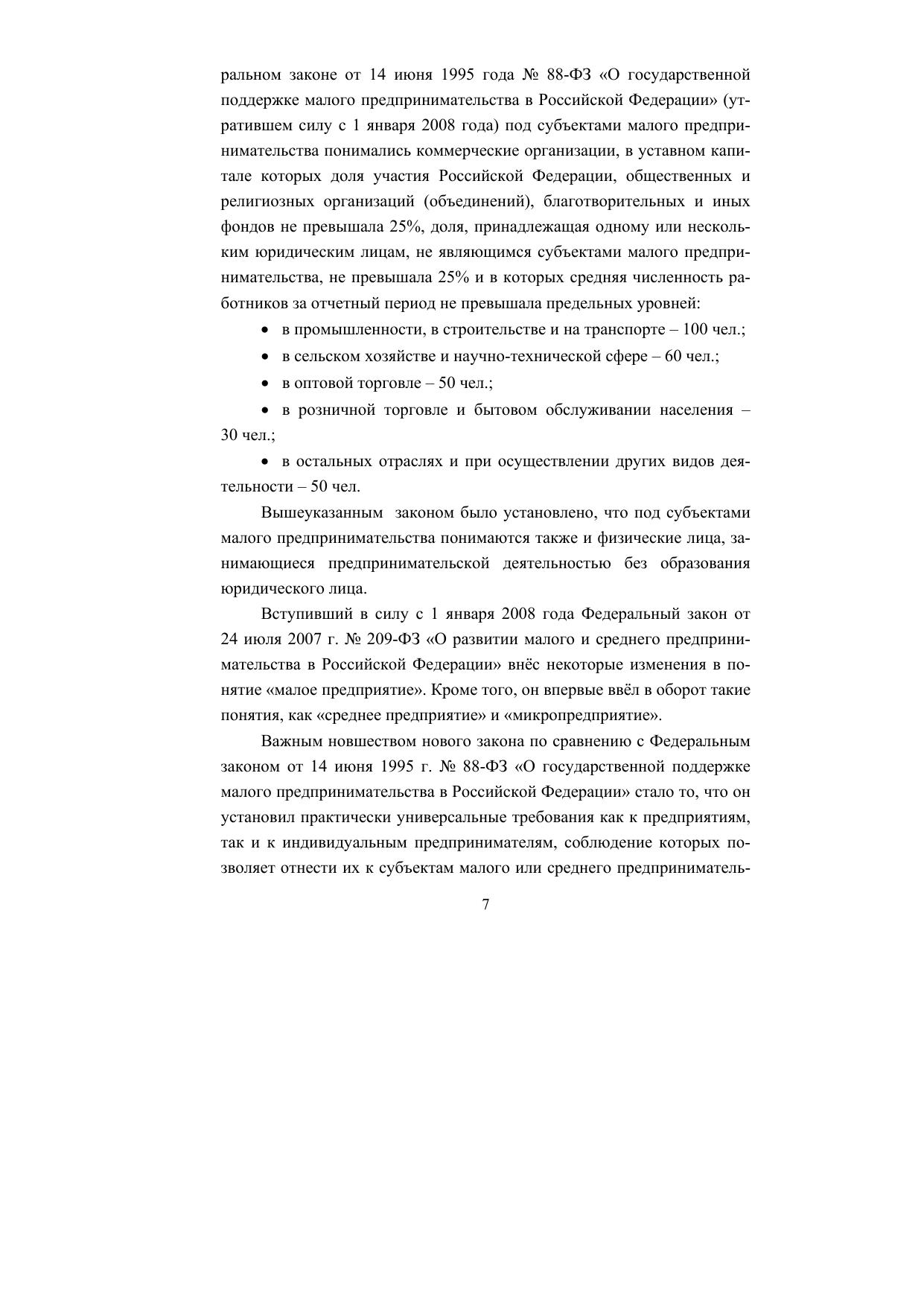 ральном законе от 14 июня 1995 года № 88-ФЗ «О государственной поддержке малого предпринимательства в Российской Федерации» (утратившем силу с 1 января 2008 года) под субъектами малого предпринимательства понимались коммерческие организации, в уставном капитале которых доля участия Российской Федерации, общественных и религиозных организаций (объединений), благотворительных и иных фондов не превышала 25%, доля, принадлежащая одному или нескольким юридическим лицам, не являющимся субъектами малого предпринимательства, не превышала 25% и в которых средняя численность работников за отчетный период не превышала предельных уровней:

• в промышленности, в строительстве и на транспорте – 100 чел.;

• в сельском хозяйстве и научно-технической сфере – 60 чел.;

• в оптовой торговле – 50 чел.;

• в розничной торговле и бытовом обслуживании населения – 30 чел.;

• в остальных отраслях и при осуществлении других видов деятельности – 50 чел.

Вышеуказанным законом было установлено, что под субъектами малого предпринимательства понимаются также и физические лица, занимающиеся предпринимательской деятельностью без образования юридического лица.

Вступивший в силу с 1 января 2008 года Федеральный закон от 24 июля 2007 г. № 209-ФЗ «О развитии малого и среднего предпринимательства в Российской Федерации» внёс некоторые изменения в понятие «малое предприятие». Кроме того, он впервые ввёл в оборот такие понятия, как «среднее предприятие» и «микропредприятие».

Важным новшеством нового закона по сравнению с Федеральным законом от 14 июня 1995 г. № 88-ФЗ «О государственной поддержке малого предпринимательства в Российской Федерации» стало то, что он установил практически универсальные требования как к предприятиям, так и к индивидуальным предпринимателям, соблюдение которых позволяет отнести их к субъектам малого или среднего предприниматель-

7